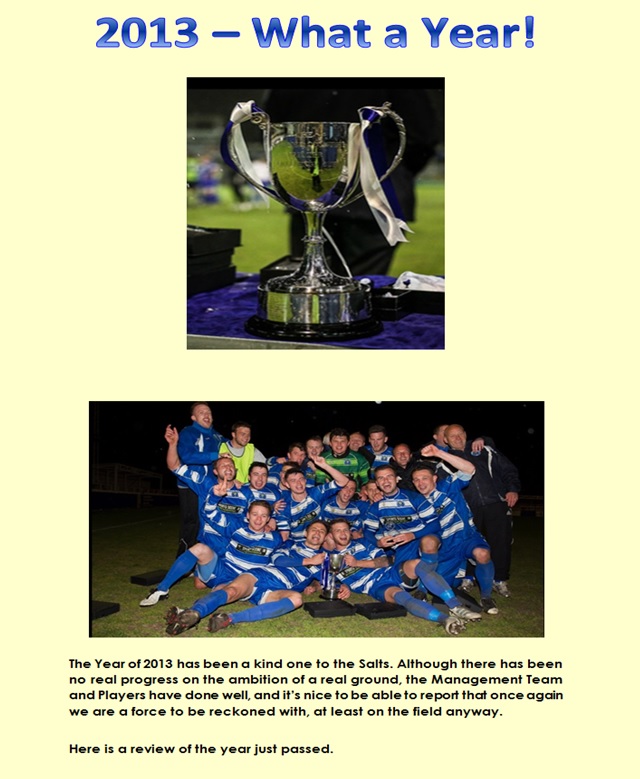 2013 – What a Year!

The Year of 2013 has been a kind one to the Salts. Although there has been no real progress on the ambition of a real ground, the Management Team and Players have done well, and it's nice to be able to report that once again we are a force to be reckoned with, at least on the field anyway.

Here is a review of the year just passed.